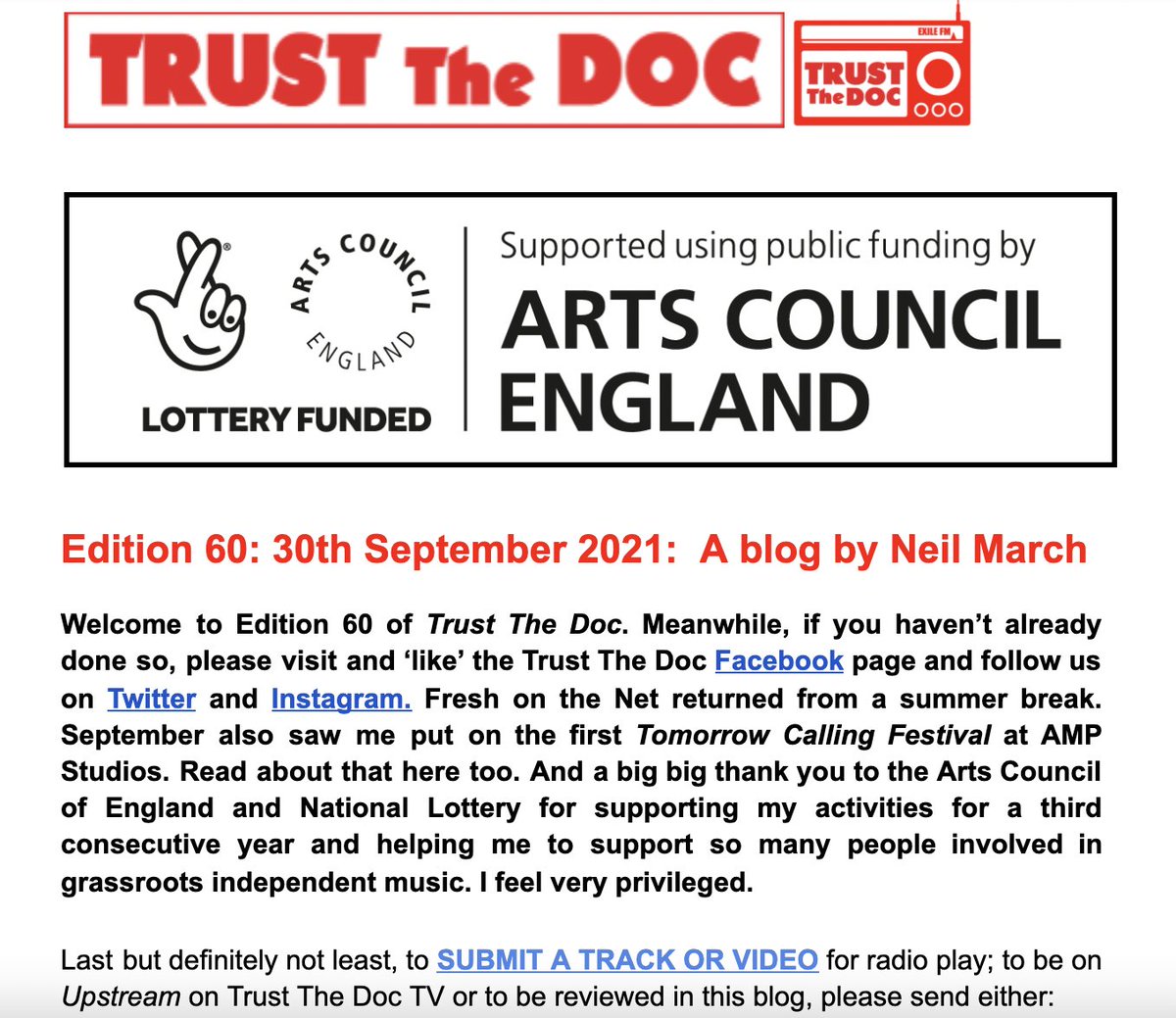 TRUST The DOC

EXILE FM
TRUST The DOC

ARTS COUNCIL ENGLAND
LOTTERY FUNDED

Supported using public funding by
ARTS COUNCIL ENGLAND

Edition 60: 30th September 2021: A blog by Neil March

Welcome to Edition 60 of Trust The Doc. Meanwhile, if you haven't already done so, please visit and 'like' the Trust The Doc Facebook page and follow us on Twitter and Instagram. Fresh on the Net returned from a summer break. September also saw me put on the first Tomorrow Calling Festival at AMP Studios. Read about that here too. And a big big thank you to the Arts Council of England and National Lottery for supporting my activities for a third consecutive year and helping me to support so many people involved in grassroots independent music. I feel very privileged.

Last but definitely not least, to SUBMIT A TRACK OR VIDEO for radio play; to be on Upstream on Trust The Doc TV or to be reviewed in this blog, please send either: